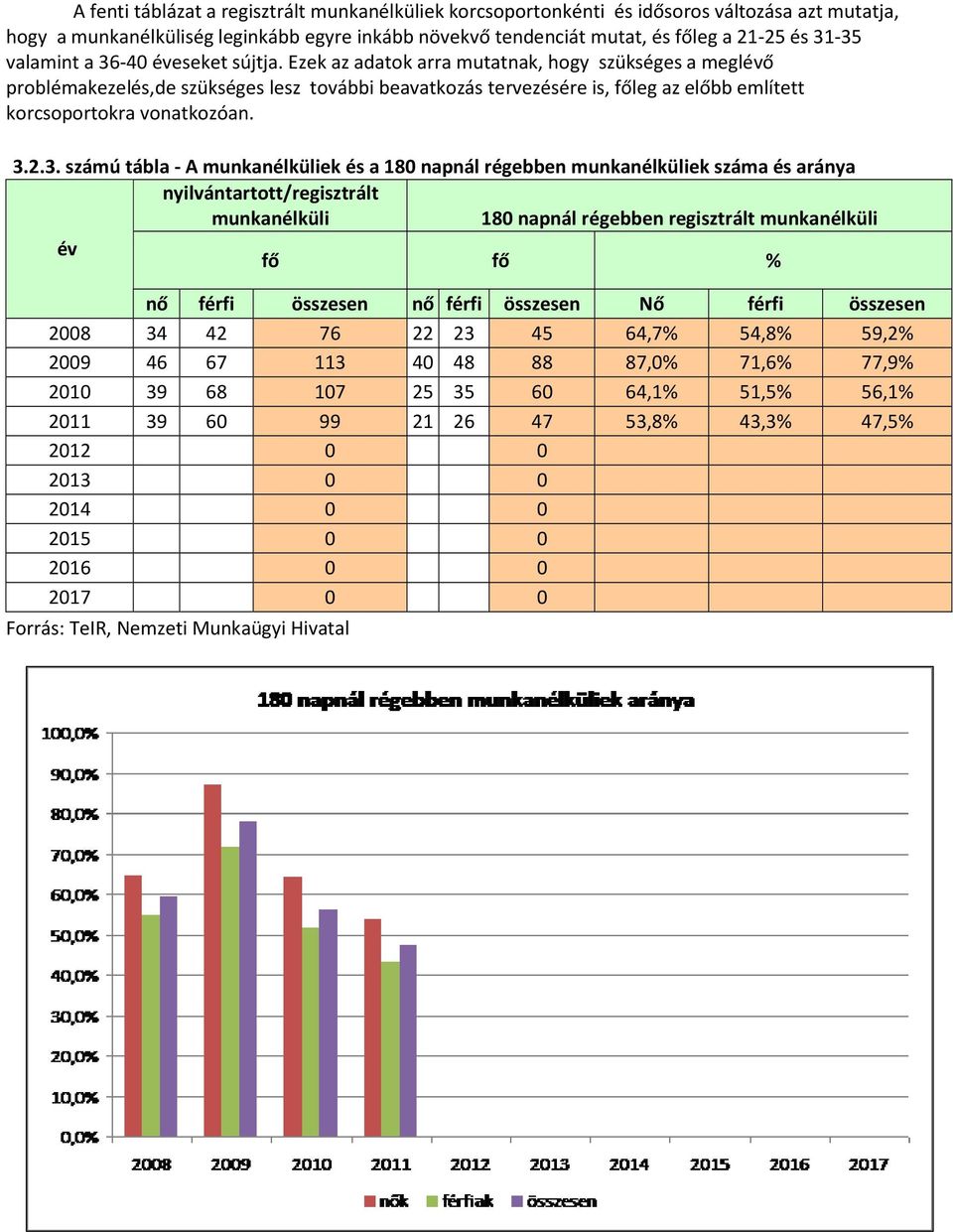 A fenti táblázat a regisztrált munkanélküliek korcsoportonkénti és idősoros változása azt mutatja, hogy a munkanélküliség leginkább egyre inkább növekvő tendenciát mutat, és főleg a 21-25 és 31-35 valamint a 36-40 éveseket sújtja. Ezek az adatok arra mutatnak, hogy szükséges a meglévő problémakezelés,de szükséges lesz további beavatkozás tervezésére is, főleg az előbb említett korcsoportokra vonatkozóan.

3.2.3. számú tábla - A munkanélküliek és a 180 napnál régebben munkanélküliek száma és aránya

| év | nyilvántartott/regisztrált munkanélküli | | | 180 napnál régebben regisztrált munkanélküli | | | | | |
|---|---|---|---|---|---|---|---|---|---|
| | fő | | | fő | | | % | | |
| | nő | férfi | összesen | nő | férfi | összesen | Nő | férfi | összesen |
| 2008 | 34 | 42 | 76 | 22 | 23 | 45 | 64,7% | 54,8% | 59,2% |
| 2009 | 46 | 67 | 113 | 40 | 48 | 88 | 87,0% | 71,6% | 77,9% |
| 2010 | 39 | 68 | 107 | 25 | 35 | 60 | 64,1% | 51,5% | 56,1% |
| 2011 | 39 | 60 | 99 | 21 | 26 | 47 | 53,8% | 43,3% | 47,5% |
| 2012 | | | 0 | | | 0 | | | |
| 2013 | | | 0 | | | 0 | | | |
| 2014 | | | 0 | | | 0 | | | |
| 2015 | | | 0 | | | 0 | | | |
| 2016 | | | 0 | | | 0 | | | |
| 2017 | | | 0 | | | 0 | | | |

Forrás: TeIR, Nemzeti Munkaügyi Hivatal

180 napnál régebben munkanélküliek aránya

100,0%
90,0%
80,0%
70,0%
60,0%
50,0%
40,0%
30,0%
20,0%
10,0%
0,0%

2008 2009 2010 2011 2012 2013 2014 2015 2016 2017

nők férfiak összesen